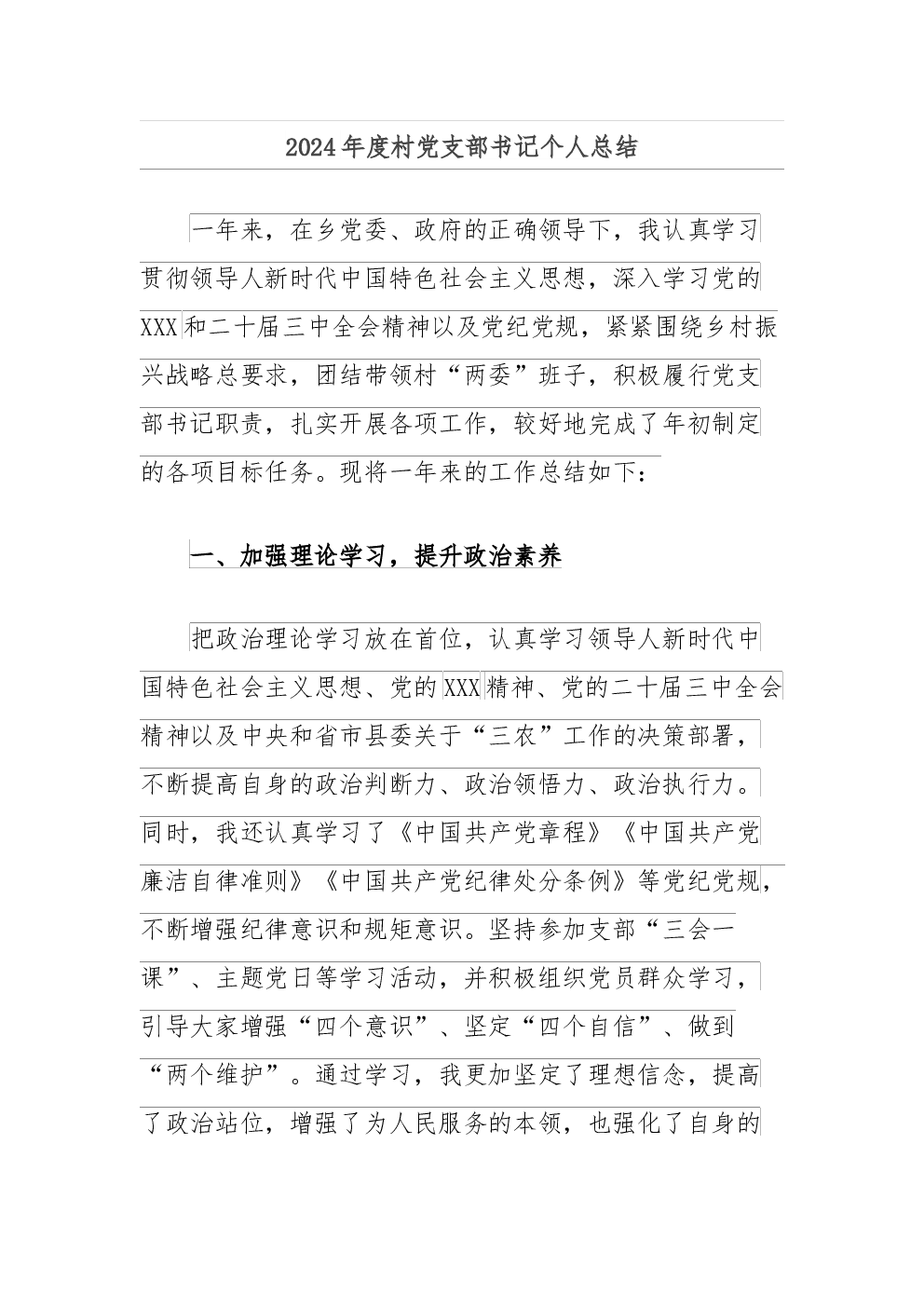 2024年度村党支部书记个人总结

一年来，在乡党委、政府的正确领导下，我认真学习贯彻领导人新时代中国特色社会主义思想，深入学习党的XXX和二十届三中全会精神以及党纪党规，紧紧围绕乡村振兴战略总要求，团结带领村“两委”班子，积极履行党支部书记职责，扎实开展各项工作，较好地完成了年初制定的各项目标任务。现将一年来的工作总结如下：

一、加强理论学习，提升政治素养

把政治理论学习放在首位，认真学习领导人新时代中国特色社会主义思想、党的XXX精神、党的二十届三中全会精神以及中央和省市县委关于“三农”工作的决策部署，不断提高自身的政治判断力、政治领悟力、政治执行力。同时，我还认真学习了《中国共产党章程》《中国共产党廉洁自律准则》《中国共产党纪律处分条例》等党纪党规，不断增强纪律意识和规矩意识。坚持参加支部“三会一课”、主题党日等学习活动，并积极组织党员群众学习，引导大家增强“四个意识”、坚定“四个自信”、做到“两个维护”。通过学习，我更加坚定了理想信念，提高了政治站位，增强了为人民服务的本领，也强化了自身的